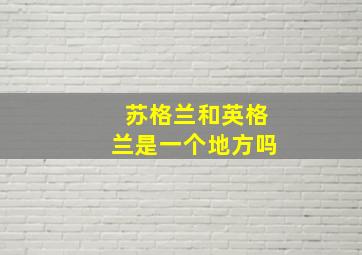 苏格兰和英格兰是一个地方吗